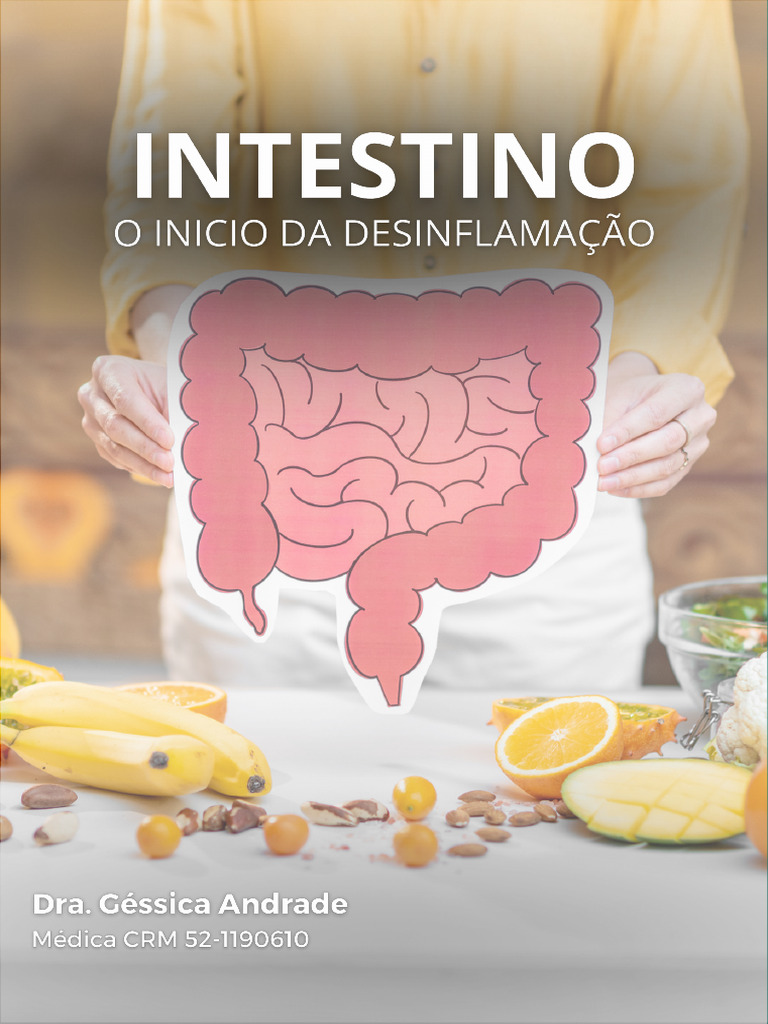 INTESTINO
O INICIO DA DESINFLAMAÇÃO

Dra. Géssica Andrade
Médica CRM 52-1190610